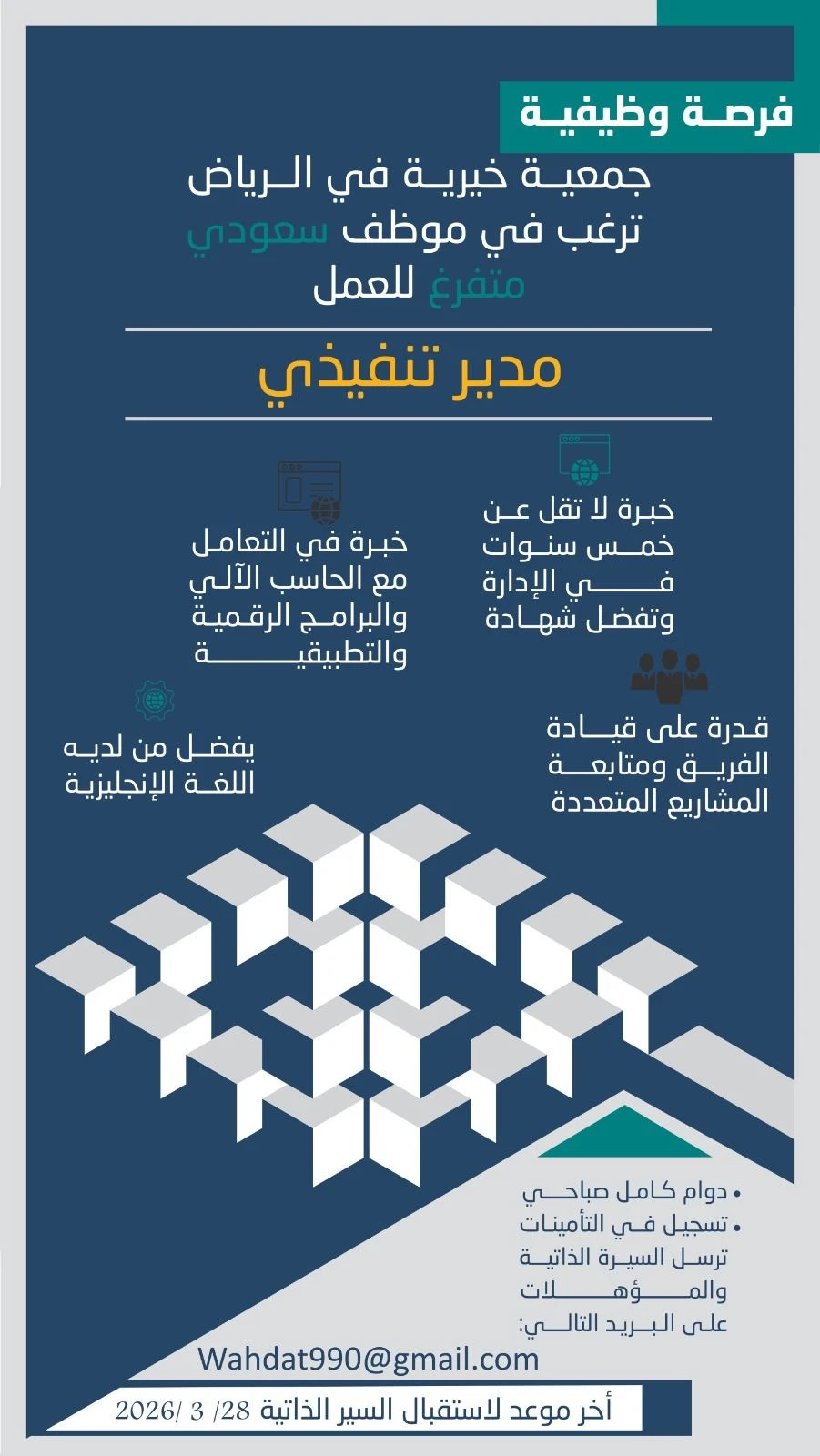 فرصة وظيفية

جمعية خيرية في الرياض ترغب في موظف سعودي متفرغ للعمل

مدير تنفيذي

خبرة لا تقل عن خمس سنوات في الإدارة وتفضل شهادة

خبرة في التعامل مع الحاسب الآلي والبرامج الرقمية والتطبيقية

قدرة على قيادة الفريق ومتابعة المشاريع المتعددة

يفضل من لديه اللغة الإنجليزية

• دوام كامل صباحي
• تسجيل في التأمينات

ترسل السيرة الذاتية والمؤهلات على البريد التالي:

Wahdat990@gmail.com

أخر موعد لاستقبال السير الذاتية 28/ 3 /2026